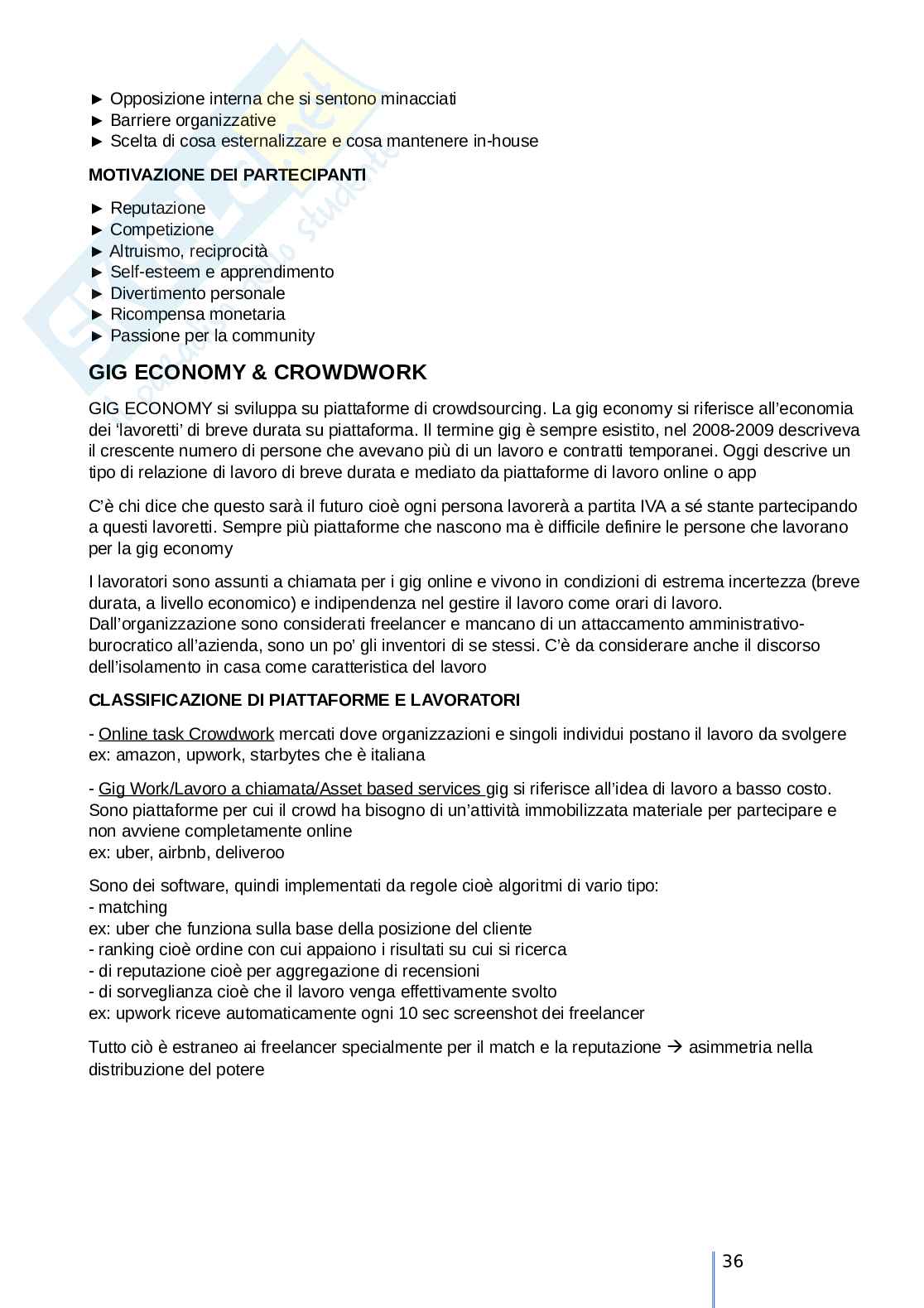 ► Opposizione interna che si sentono minacciati
► Barriere organizzative
► Scelta di cosa esternalizzare e cosa mantenere in-house

MOTIVAZIONE DEI PARTECIPANTI

► Reputazione
► Competizione
► Altruismo, reciprocità
► Self-esteem e apprendimento
► Divertimento personale
► Ricompensa monetaria
► Passione per la community

GIG ECONOMY & CROWDWORK

GIG ECONOMY si sviluppa su piattaforme di crowdsourcing. La gig economy si riferisce all'economia dei 'lavoretti' di breve durata su piattaforma. Il termine gig è sempre esistito, nel 2008-2009 descriveva il crescente numero di persone che avevano più di un lavoro e contratti temporanei. Oggi descrive un tipo di relazione di lavoro di breve durata e mediato da piattaforme di lavoro online o app

C'è chi dice che questo sarà il futuro cioè ogni persona lavorerà a partita IVA a sé stante partecipando a questi lavoretti. Sempre più piattaforme che nascono ma è difficile definire le persone che lavorano per la gig economy

I lavoratori sono assunti a chiamata per i gig online e vivono in condizioni di estrema incertezza (breve durata, a livello economico) e indipendenza nel gestire il lavoro come orari di lavoro. Dall'organizzazione sono considerati freelancer e mancano di un attaccamento amministrativo-burocratico all'azienda, sono un po' gli inventori di se stessi. C'è da considerare anche il discorso dell'isolamento in casa come caratteristica del lavoro

CLASSIFICAZIONE DI PIATTAFORME E LAVORATORI

- Online task Crowdwork mercati dove organizzazioni e singoli individui postano il lavoro da svolgere
ex: amazon, upwork, starbytes che è italiana

- Gig Work/Lavoro a chiamata/Asset based services gig si riferisce all'idea di lavoro a basso costo. Sono piattaforme per cui il crowd ha bisogno di un'attività immobilizzata materiale per partecipare e non avviene completamente online
ex: uber, airbnb, deliveroo

Sono dei software, quindi implementati da regole cioè algoritmi di vario tipo:
- matching
ex: uber che funziona sulla base della posizione del cliente
- ranking cioè ordine con cui appaiono i risultati su cui si ricerca
- di reputazione cioè per aggregazione di recensioni
- di sorveglianza cioè che il lavoro venga effettivamente svolto
ex: upwork riceve automaticamente ogni 10 sec screenshot dei freelancer

Tutto ciò è estraneo ai freelancer specialmente per il match e la reputazione → asimmetria nella distribuzione del potere

36